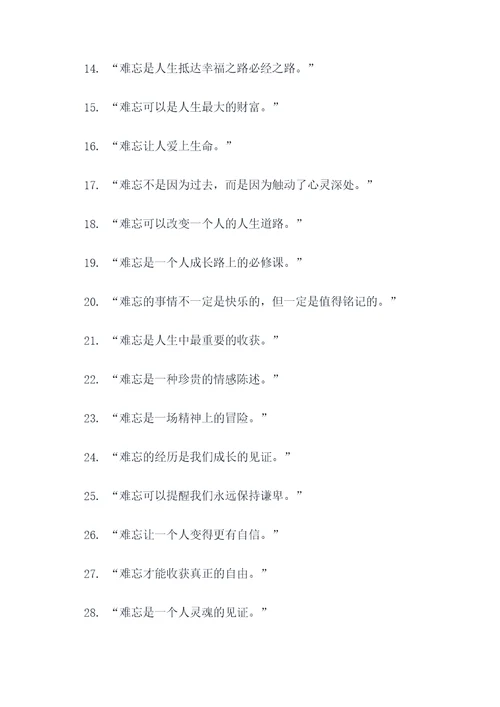 14. “难忘是人生抵达幸福之路必经之路。”

15. “难忘可以是人生最大的财富。”

16. “难忘让人爱上生命。”

17. “难忘不是因为过去，而是因为触动了心灵深处。”

18. “难忘可以改变一个人的人生道路。”

19. “难忘是一个人成长路上的必修课。”

20. “难忘的事情不一定是快乐的，但一定是值得铭记的。”

21. “难忘是人生中最重要的收获。”

22. “难忘是一种珍贵的情感陈述。”

23. “难忘是一场精神上的冒险。”

24. “难忘的经历是我们成长的见证。”

25. “难忘可以提醒我们永远保持谦卑。”

26. “难忘让一个人变得更有自信。”

27. “难忘才能收获真正的自由。”

28. “难忘是一个人灵魂的见证。”